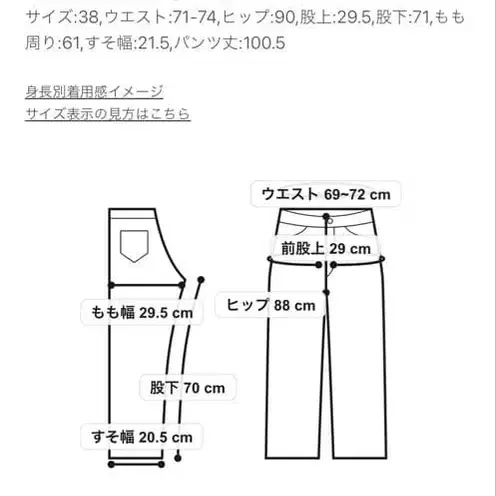 サイズ:38,ウエスト:71-74,ヒップ:90,股上:29.5,股下:71,もも周り:61,すそ幅:21.5,パンツ丈:100.5

身長別着用感イメージ
サイズ表示の見方はこちら

ウエスト 69~72 cm
前股上 29 cm
ヒップ 88 cm
もも幅 29.5 cm
股下 70 cm
すそ幅 20.5 cm